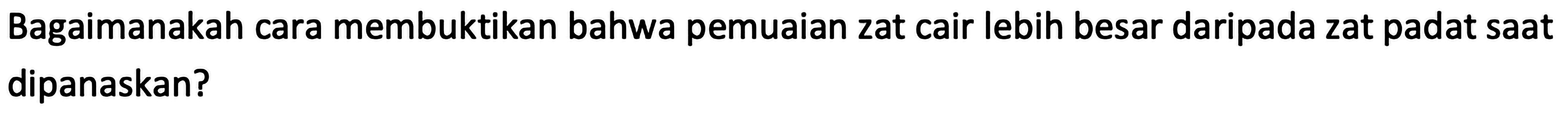 Bagaimanakah cara membuktikan bahwa pemuaian zat cair lebih besar daripada zat padat saat dipanaskan?